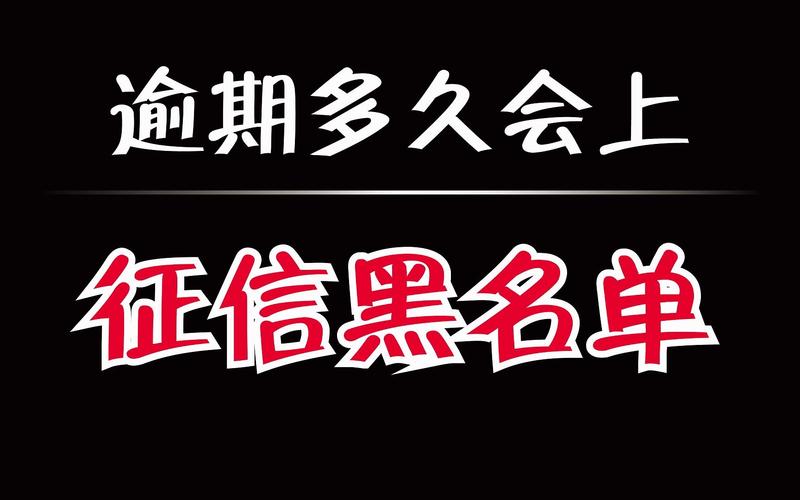 逾期多久会上

征信黑名单